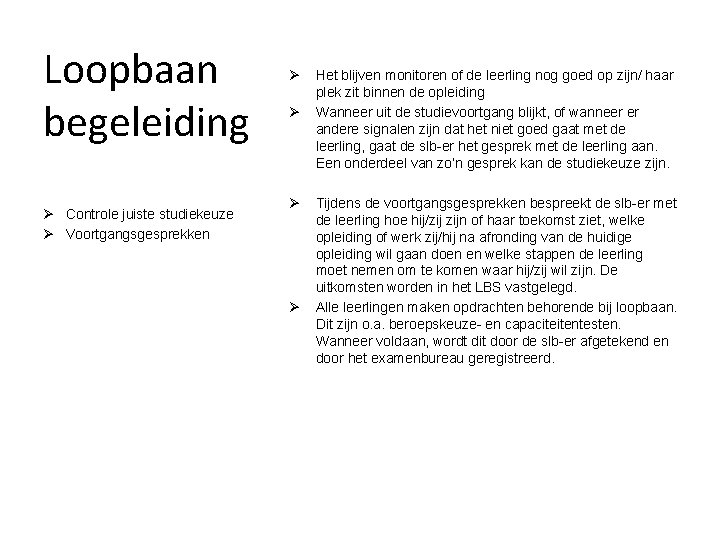 Loopbaan begeleiding

➢ Controle juiste studiekeuze
➢ Voortgangsgesprekken

➢ Het blijven monitoren of de leerling nog goed op zijn/ haar plek zit binnen de opleiding
➢ Wanneer uit de studievoortgang blijkt, of wanneer er andere signalen zijn dat het niet goed gaat met de leerling, gaat de slb-er het gesprek met de leerling aan. Een onderdeel van zo'n gesprek kan de studiekeuze zijn.

➢ Tijdens de voortgangsgesprekken bespreekt de slb-er met de leerling hoe hij/zij zijn of haar toekomst ziet, welke opleiding of werk zij/hij na afronding van de huidige opleiding wil gaan doen en welke stappen de leerling moet nemen om te komen waar hij/zij wil zijn. De uitkomsten worden in het LBS vastgelegd.
➢ Alle leerlingen maken opdrachten behorende bij loopbaan. Dit zijn o.a. beroepskeuze- en capaciteitentesten. Wanneer voldaan, wordt dit door de slb-er afgetekend en door het examenbureau geregistreerd.